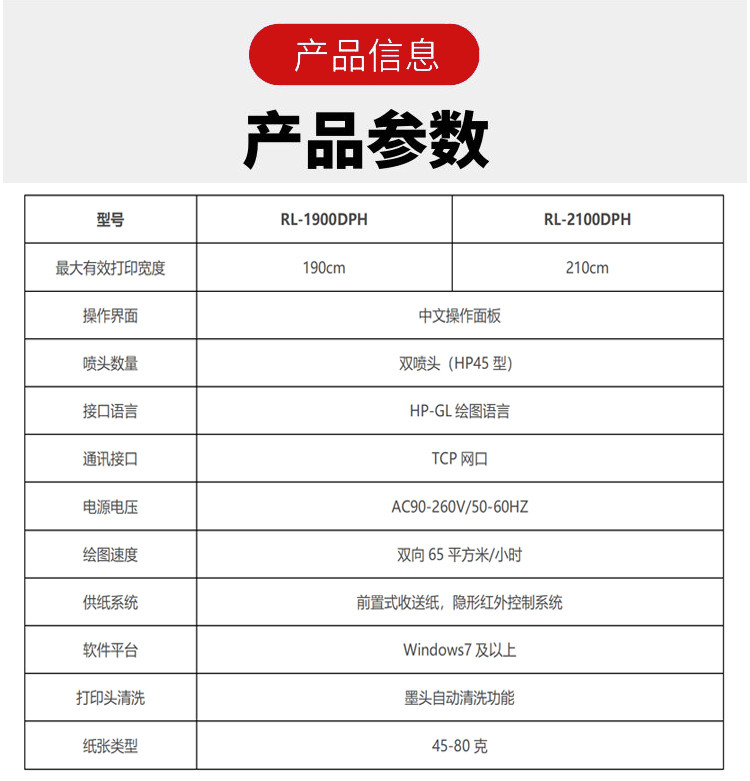 产品信息

产品参数

| 型号 | RL-1900DPH | RL-2100DPH |
|---|---|---|
| 最大有效打印宽度 | 190cm | 210cm |
| 操作界面 | 中文操作面板 | |
| 喷头数量 | 双喷头（HP45 型） | |
| 接口语言 | HP-GL 绘图语言 | |
| 通讯接口 | TCP 网口 | |
| 电源电压 | AC90-260V/50-60HZ | |
| 绘图速度 | 双向 65 平方米/小时 | |
| 供纸系统 | 前置式收送纸，隐形红外控制系统 | |
| 软件平台 | Windows7 及以上 | |
| 打印头清洗 | 墨头自动清洗功能 | |
| 纸张类型 | 45-80 克 | |